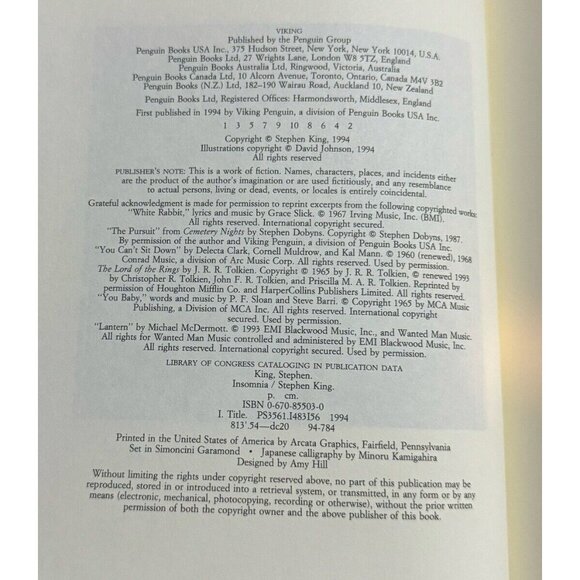 VIKING
Published by the Penguin Group
Penguin Books USA Inc., 375 Hudson Street, New York, New York 10014, U.S.A.
Penguin Books Ltd, 27 Wrights Lane, London W8 5TZ, England
Penguin Books Australia Ltd, Ringwood, Victoria, Australia
Penguin Books Canada Ltd, 10 Alcorn Avenue, Toronto, Ontario, Canada M4V 3B2
Penguin Books (N.Z.) Ltd, 182–190 Wairau Road, Auckland 10, New Zealand

Penguin Books Ltd, Registered Offices: Harmondsworth, Middlesex, England

First published in 1994 by Viking Penguin, a division of Penguin Books USA Inc.

1 3 5 7 9 10 8 6 4 2

Copyright © Stephen King, 1994
Illustrations copyright © David Johnson, 1994
All rights reserved

PUBLISHER'S NOTE: This is a work of fiction. Names, characters, places, and incidents either are the product of the author's imagination or are used fictitiously, and any resemblance to actual persons, living or dead, events, or locales is entirely coincidental.

Grateful acknowledgment is made for permission to reprint excerpts from the following copyrighted works:
"White Rabbit," lyrics and music by Grace Slick. © 1967 Irving Music, Inc. (BMI). All rights reserved. International copyright secured.
"The Pursuit" from Cemetery Nights by Stephen Dobyns. Copyright © Stephen Dobyns, 1987. By permission of the author and Viking Penguin, a division of Penguin Books USA Inc.
"You Can't Sit Down" by Delecta Clark, Cornell Muldrow, and Kal Mann. © 1960 (renewed), 1968 Conrad Music, a division of Arc Music Corp. All rights reserved. Used by permission.
The Lord of the Rings by J. R. R. Tolkien. Copyright © 1965 by J. R. R. Tolkien, © renewed 1993 by Christopher R. Tolkien, John F. R. Tolkien, and Priscilla M. A. R. Tolkien. Reprinted by permission of Houghton Mifflin Co. and HarperCollins Publishers Limited. All rights reserved.
"You Baby," words and music by P. F. Sloan and Steve Barri. © Copyright 1965 by MCA Music Publishing, a Division of MCA Inc. All rights reserved. International copyright secured. Used by permission.
"Lantern" by Michael McDermott. © 1993 EMI Blackwood Music, Inc., and Wanted Man Music. All rights for Wanted Man Music controlled and administered by EMI Blackwood Music, Inc. All rights reserved. International copyright secured. Used by permission.

LIBRARY OF CONGRESS CATALOGING IN PUBLICATION DATA
King, Stephen.
Insomnia / Stephen King.
p. cm.
ISBN 0-670-85503-0
I. Title. PS3561.I483I56 1994
813'.54—dc20 94-784

Printed in the United States of America by Arcata Graphics, Fairfield, Pennsylvania
Set in Simoncini Garamond • Japanese calligraphy by Minoru Kamigahira
Designed by Amy Hill

Without limiting the rights under copyright reserved above, no part of this publication may be reproduced, stored in or introduced into a retrieval system, or transmitted, in any form or by any means (electronic, mechanical, photocopying, recording or otherwise), without the prior written permission of both the copyright owner and the above publisher of this book.